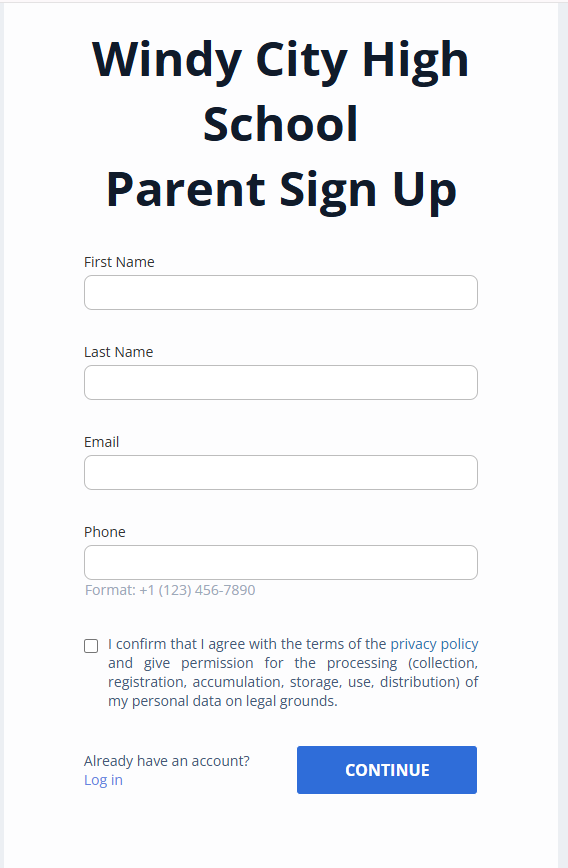 Windy City High School
Parent Sign Up

First Name

Last Name

Email

Phone

Format: +1 (123) 456-7890

I confirm that I agree with the terms of the privacy policy and give permission for the processing (collection, registration, accumulation, storage, use, distribution) of my personal data on legal grounds.

Already have an account?
Log in

CONTINUE